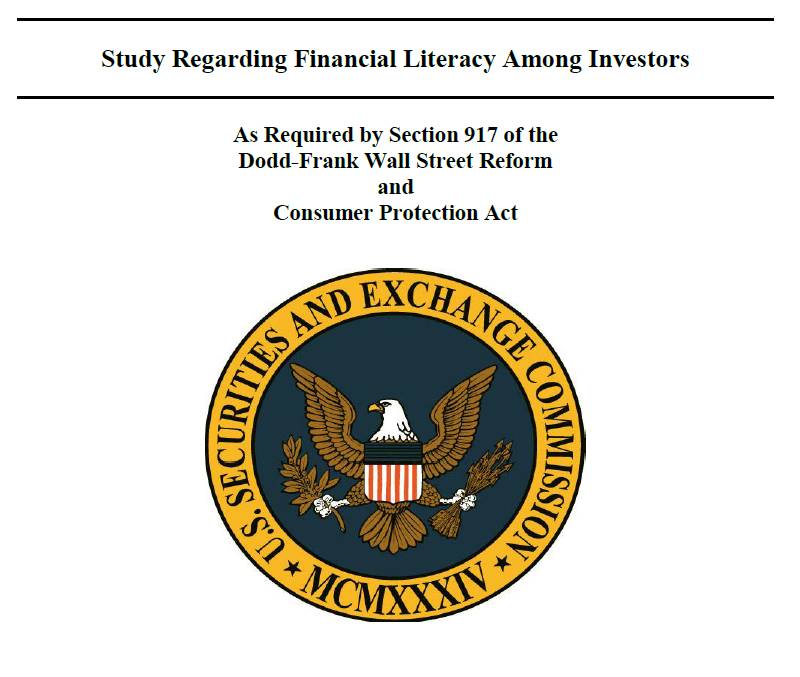 Study Regarding Financial Literacy Among Investors

As Required by Section 917 of the Dodd-Frank Wall Street Reform and Consumer Protection Act

U.S. SECURITIES AND EXCHANGE COMMISSION
★ MCMXXXIV ★